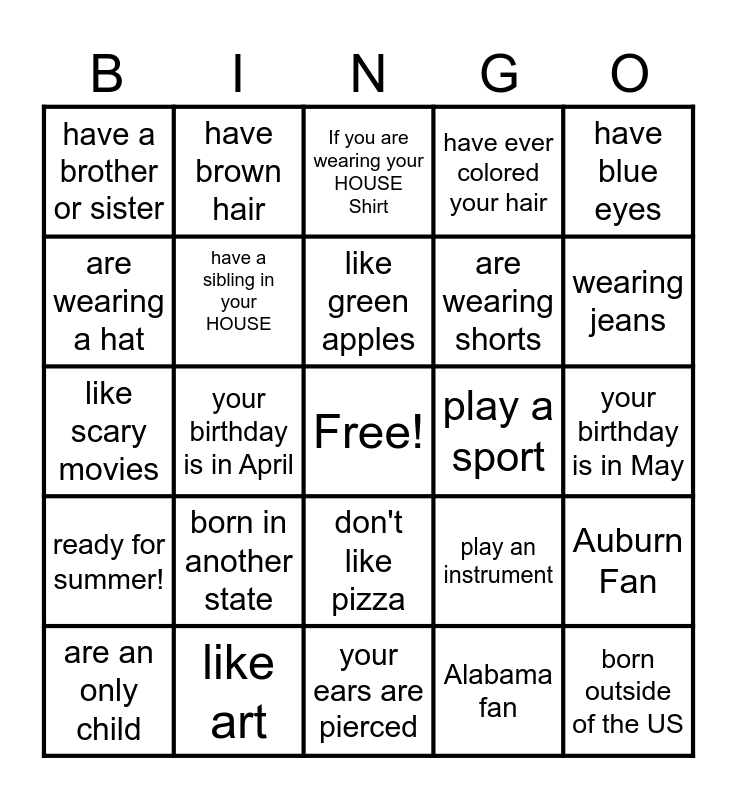 | B | I | N | G | O |
|---|---|---|---|---|
| have a brother or sister | have brown hair | If you are wearing your HOUSE Shirt | have ever colored your hair | have blue eyes |
| are wearing a hat | have a sibling in your HOUSE | like green apples | are wearing shorts | wearing jeans |
| like scary movies | your birthday is in April | Free! | play a sport | your birthday is in May |
| ready for summer! | born in another state | don't like pizza | play an instrument | Auburn Fan |
| are an only child | like art | your ears are pierced | Alabama fan | born outside of the US |